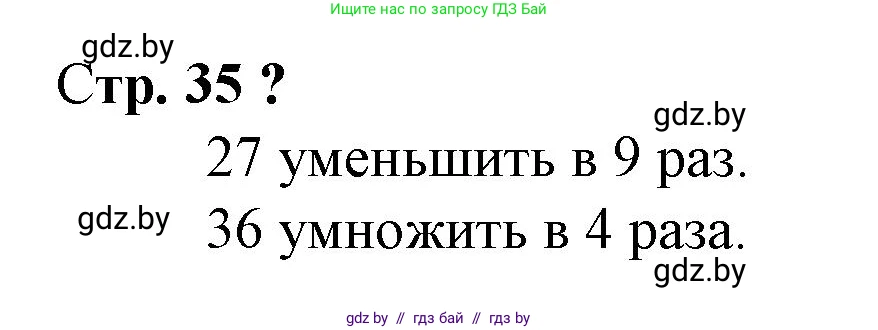 Ищите нас по запросу ГДЗ Бай

gdz.by

Стр. 35 ?

gdz.by

27 уменьшить в 9 раз.

gdz.by

36 умножить в 4 раза.

gdz.by

gdz by // гдз бай // гдз by